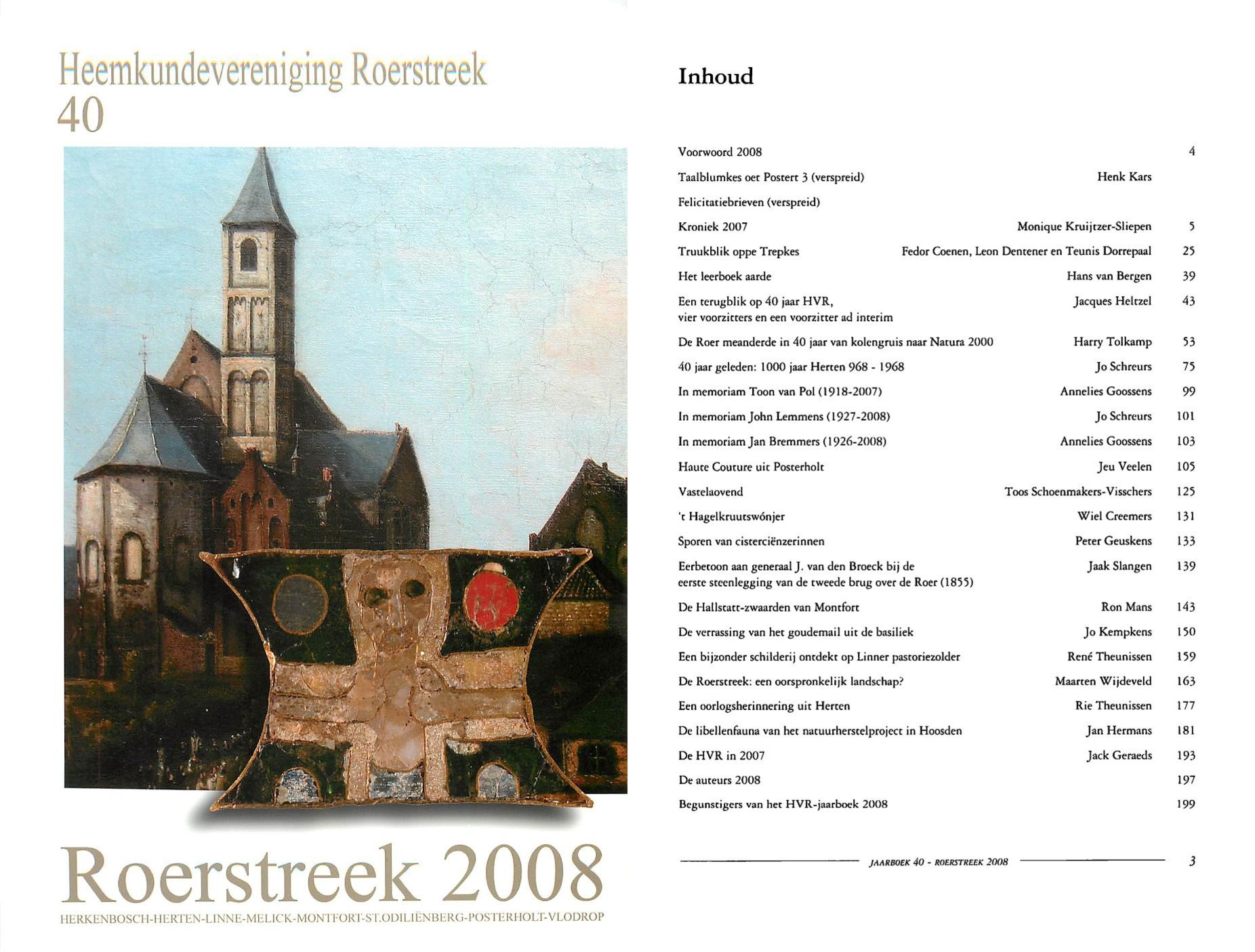 Heemkundevereniging Roerstreek
40

Roerstreek 2008
HERKENBOSCH-HERTEN-LINNE-MELICK-MONTFORT-ST.ODILIËNBERG-POSTERHOLT-VLODROP

Inhoud

| | | |
|---|---|---|
| Voorwoord 2008 | | 4 |
| Taalblumkes oet Postert 3 (verspreid) | Henk Kars | |
| Felicitatiebrieven (verspreid) | | |
| Kroniek 2007 | Monique Kruijtzer-Sliepen | 5 |
| Truukblik oppe Trepkes | Fedor Coenen, Leon Dentener en Teunis Dorrepaal | 25 |
| Het leerboek aarde | Hans van Bergen | 39 |
| Een terugblik op 40 jaar HVR, vier voorzitters en een voorzitter ad interim | Jacques Heltzel | 43 |
| De Roer meanderde in 40 jaar van kolengruis naar Natura 2000 | Harry Tolkamp | 53 |
| 40 jaar geleden: 1000 jaar Herten 968 - 1968 | Jo Schreurs | 75 |
| In memoriam Toon van Pol (1918-2007) | Annelies Goossens | 99 |
| In memoriam John Lemmens (1927-2008) | Jo Schreurs | 101 |
| In memoriam Jan Bremmers (1926-2008) | Annelies Goossens | 103 |
| Haute Couture uit Posterholt | Jeu Veelen | 105 |
| Vastelaovend | Toos Schoenmakers-Visschers | 125 |
| 't Hagelkruutswónjer | Wiel Creemers | 131 |
| Sporen van cisterciënzerinnen | Peter Geuskens | 133 |
| Eerbetoon aan generaal J. van den Broeck bij de eerste steenlegging van de tweede brug over de Roer (1855) | Jaak Slangen | 139 |
| De Hallstatt-zwaarden van Montfort | Ron Mans | 143 |
| De verrassing van het goudemail uit de basiliek | Jo Kempkens | 150 |
| Een bijzonder schilderij ontdekt op Linner pastoriezolder | René Theunissen | 159 |
| De Roerstreek: een oorspronkelijk landschap? | Maarten Wijdeveld | 163 |
| Een oorlogsherinnering uit Herten | Rie Theunissen | 177 |
| De libellenfauna van het natuurherstelproject in Hoosden | Jan Hermans | 181 |
| De HVR in 2007 | Jack Geraeds | 193 |
| De auteurs 2008 | | 197 |
| Begunstigers van het HVR-jaarboek 2008 | | 199 |

JAARBOEK 40 - ROERSTREEK 2008 3